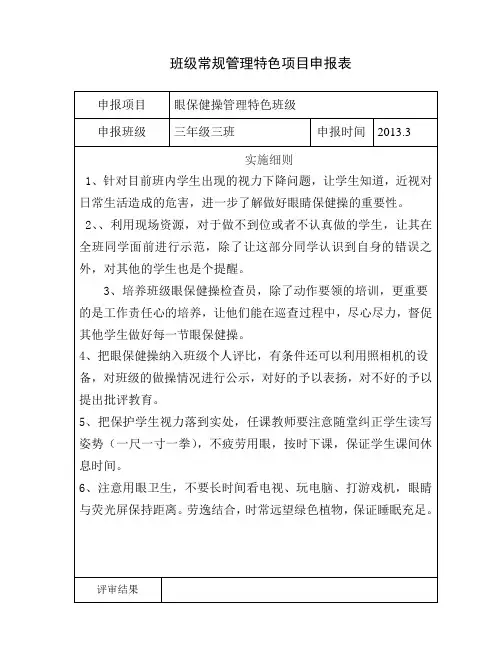 班级常规管理特色项目申报表

| 申报项目 | 眼保健操管理特色班级 | | |
|---|---|---|---|
| 申报班级 | 三年级三班 | 申报时间 | 2013.3 |

实施细则

1、针对目前班内学生出现的视力下降问题，让学生知道，近视对日常生活造成的危害，进一步了解做好眼睛保健操的重要性。

2、、利用现场资源，对于做不到位或者不认真做的学生，让其在全班同学面前进行示范，除了让这部分同学认识到自身的错误之外，对其他的学生也是个提醒。

3、培养班级眼保健操检查员，除了动作要领的培训，更重要的是工作责任心的培养，让他们能在巡查过程中，尽心尽力，督促其他学生做好每一节眼保健操。

4、把眼保健操纳入班级个人评比，有条件还可以利用照相机的设备，对班级的做操情况进行公示，对好的予以表扬，对不好的予以提出批评教育。

5、把保护学生视力落到实处，任课教师要注意随堂纠正学生读写姿势（一尺一寸一拳），不疲劳用眼，按时下课，保证学生课间休息时间。

6、注意用眼卫生，不要长时间看电视、玩电脑、打游戏机，眼睛与荧光屏保持距离。劳逸结合，时常远望绿色植物，保证睡眠充足。

| 评审结果 | |
|---|---|